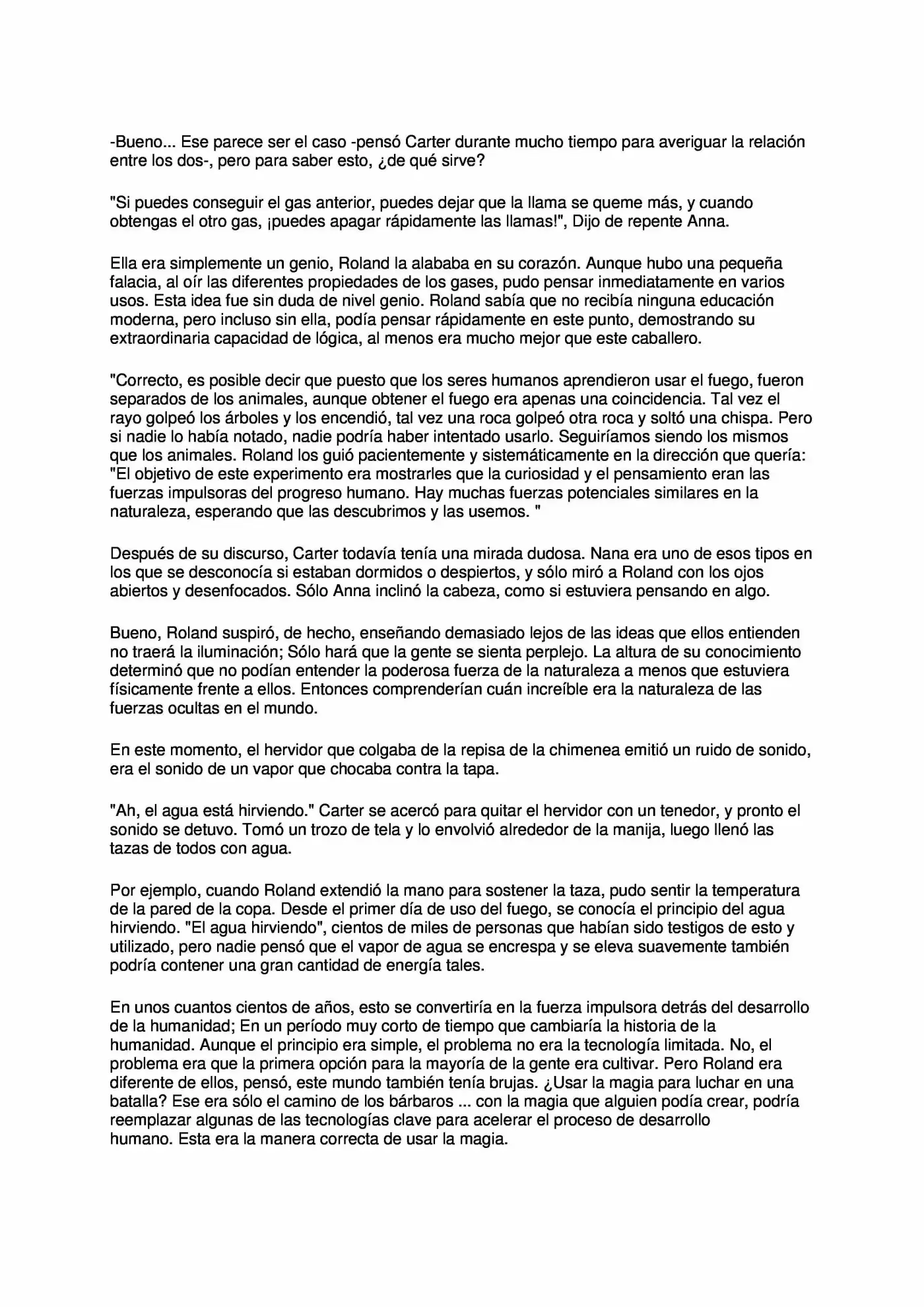 -Bueno... Ese parece ser el caso -pensó Carter durante mucho tiempo para averiguar la relación entre los dos-, pero para saber esto, ¿de qué sirve?

"Si puedes conseguir el gas anterior, puedes dejar que la llama se queme más, y cuando obtengas el otro gas, ¡puedes apagar rápidamente las llamas!", Dijo de repente Anna.

Ella era simplemente un genio, Roland la alababa en su corazón. Aunque hubo una pequeña falacia, al oír las diferentes propiedades de los gases, pudo pensar inmediatamente en varios usos. Esta idea fue sin duda de nivel genio. Roland sabía que no recibía ninguna educación moderna, pero incluso sin ella, podía pensar rápidamente en este punto, demostrando su extraordinaria capacidad de lógica, al menos era mucho mejor que este caballero.

"Correcto, es posible decir que puesto que los seres humanos aprendieron usar el fuego, fueron separados de los animales, aunque obtener el fuego era apenas una coincidencia. Tal vez el rayo golpeó los árboles y los encendió, tal vez una roca golpeó otra roca y soltó una chispa. Pero si nadie lo había notado, nadie podría haber intentado usarlo. Seguiríamos siendo los mismos que los animales. Roland los guió pacientemente y sistemáticamente en la dirección que quería: "El objetivo de este experimento era mostrarles que la curiosidad y el pensamiento eran las fuerzas impulsoras del progreso humano. Hay muchas fuerzas potenciales similares en la naturaleza, esperando que las descubrimos y las usemos. "

Después de su discurso, Carter todavía tenía una mirada dudosa. Nana era uno de esos tipos en los que se desconocía si estaban dormidos o despiertos, y sólo miró a Roland con los ojos abiertos y desenfocados. Sólo Anna inclinó la cabeza, como si estuviera pensando en algo.

Bueno, Roland suspiró, de hecho, enseñando demasiado lejos de las ideas que ellos entienden no traerá la iluminación; Sólo hará que la gente se sienta perplejo. La altura de su conocimiento determinó que no podían entender la poderosa fuerza de la naturaleza a menos que estuviera físicamente frente a ellos. Entonces comprenderían cuán increíble era la naturaleza de las fuerzas ocultas en el mundo.

En este momento, el hervidor que colgaba de la repisa de la chimenea emitió un ruido de sonido, era el sonido de un vapor que chocaba contra la tapa.

"Ah, el agua está hirviendo." Carter se acercó para quitar el hervidor con un tenedor, y pronto el sonido se detuvo. Tomó un trozo de tela y lo envolvió alrededor de la manija, luego llenó las tazas de todos con agua.

Por ejemplo, cuando Roland extendió la mano para sostener la taza, pudo sentir la temperatura de la pared de la copa. Desde el primer día de uso del fuego, se conocía el principio del agua hirviendo. "El agua hirviendo", cientos de miles de personas que habían sido testigos de esto y utilizado, pero nadie pensó que el vapor de agua se encrespa y se eleva suavemente también podría contener una gran cantidad de energía tales.

En unos cuantos cientos de años, esto se convertiría en la fuerza impulsora detrás del desarrollo de la humanidad; En un período muy corto de tiempo que cambiaría la historia de la humanidad. Aunque el principio era simple, el problema no era la tecnología limitada. No, el problema era que la primera opción para la mayoría de la gente era cultivar. Pero Roland era diferente de ellos, pensó, este mundo también tenía brujas. ¿Usar la magia para luchar en una batalla? Ese era sólo el camino de los bárbaros ... con la magia que alguien podía crear, podría reemplazar algunas de las tecnologías clave para acelerar el proceso de desarrollo humano. Esta era la manera correcta de usar la magia.